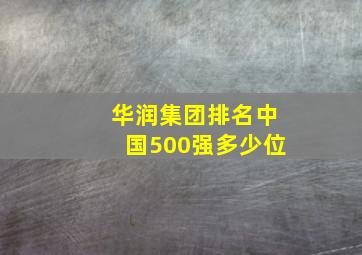 华润集团排名中国500强多少位